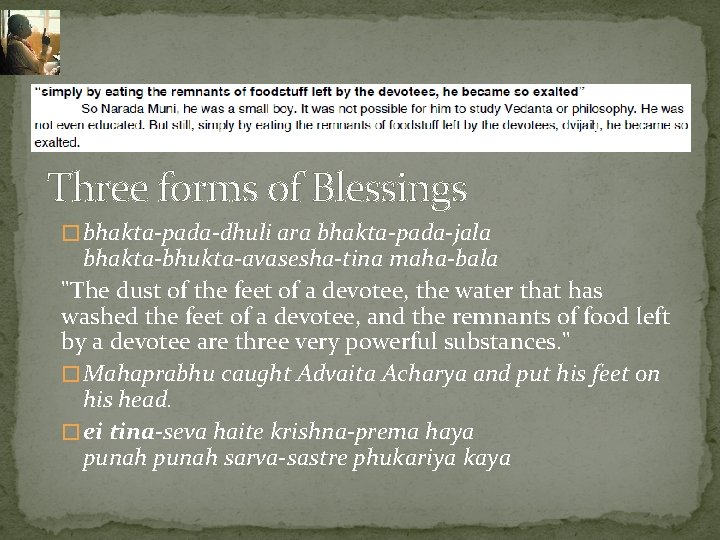 "simply by eating the remnants of foodstuff left by the devotees, he became so exalted"

So Narada Muni, he was a small boy. It was not possible for him to study Vedanta or philosophy. He was not even educated. But still, simply by eating the remnants of foodstuff left by the devotees, dvijaiḥ, he became so exalted.

Three forms of Blessings

bhakta-pada-dhuli ara bhakta-pada-jala
bhakta-bhukta-avasesha-tina maha-bala

"The dust of the feet of a devotee, the water that has washed the feet of a devotee, and the remnants of food left by a devotee are three very powerful substances."

Mahaprabhu caught Advaita Acharya and put his feet on his head.

ei tina-seva haite krishna-prema haya
punah punah sarva-sastre phukariya kaya